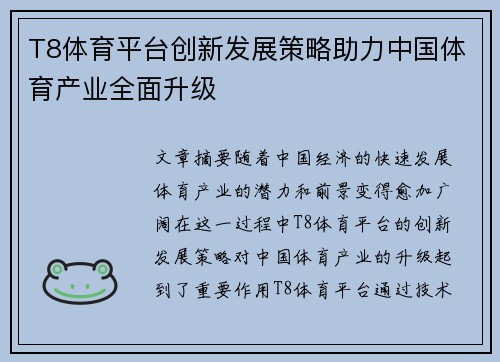 T8体育平台创新发展策略助力中国体育产业全面升级

文章摘要随着中国经济的快速发展体育产业的潜力和前景变得愈加广阔在这一过程中T8体育平台的创新发展策略对中国体育产业的升级起到了重要作用T8体育平台通过技术